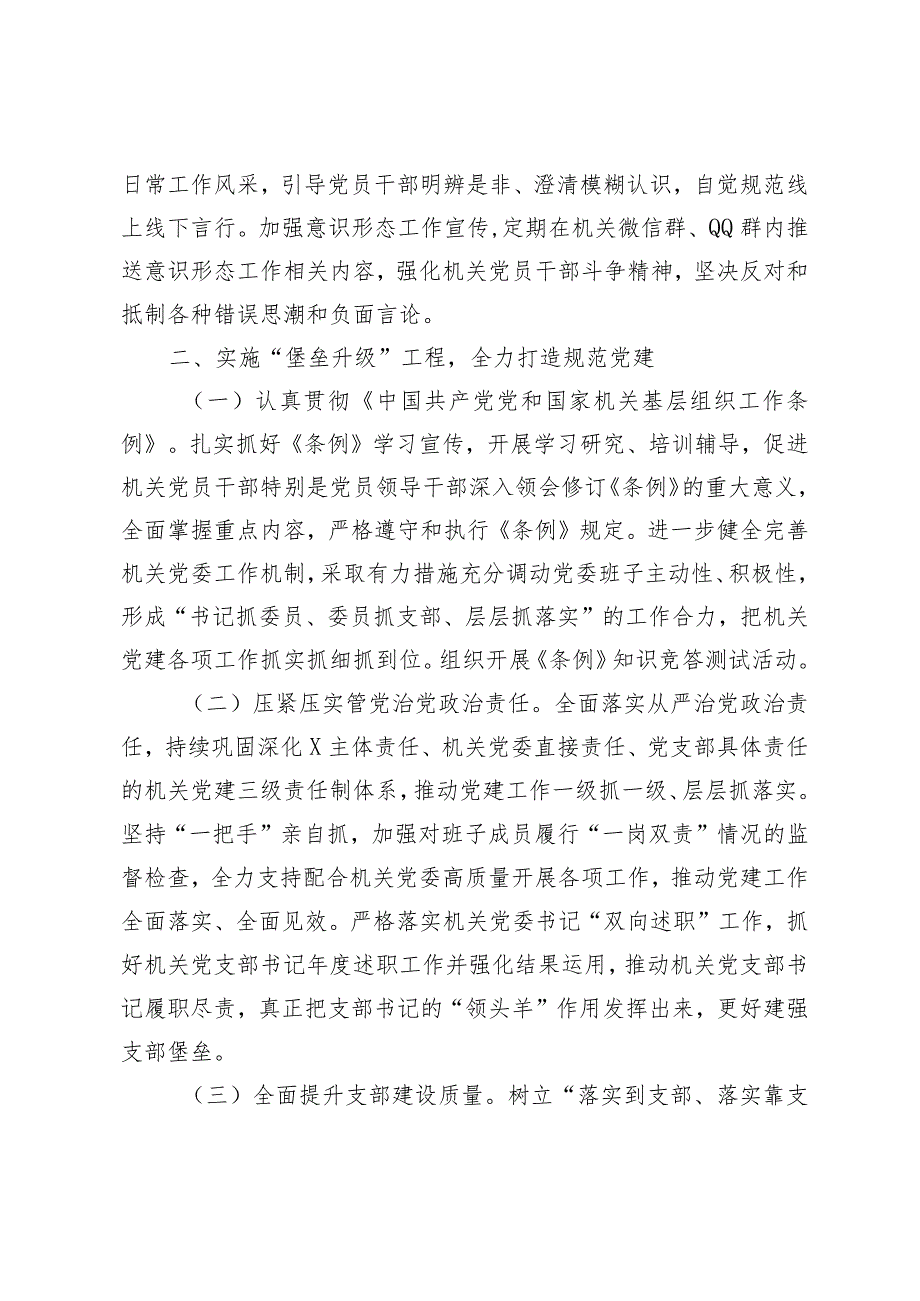 日常工作风采，引导党员干部明辨是非、澄清模糊认识，自觉规范线上线下言行。加强意识形态工作宣传，定期在机关微信群、QQ群内推送意识形态工作相关内容，强化机关党员干部斗争精神，坚决反对和抵制各种错误思潮和负面言论。

二、实施“堡垒升级”工程，全力打造规范党建

（一）认真贯彻《中国共产党党和国家机关基层组织工作条例》。扎实抓好《条例》学习宣传，开展学习研究、培训辅导，促进机关党员干部特别是党员领导干部深入领会修订《条例》的重大意义，全面掌握重点内容，严格遵守和执行《条例》规定。进一步健全完善机关党委工作机制，采取有力措施充分调动党委班子主动性、积极性，形成“书记抓委员、委员抓支部、层层抓落实”的工作合力，把机关党建各项工作抓实抓细抓到位。组织开展《条例》知识竞答测试活动。

（二）压紧压实管党治党政治责任。全面落实从严治党政治责任，持续巩固深化X主体责任、机关党委直接责任、党支部具体责任的机关党建三级责任制体系，推动党建工作一级抓一级、层层抓落实。坚持“一把手”亲自抓，加强对班子成员履行“一岗双责”情况的监督检查，全力支持配合机关党委高质量开展各项工作，推动党建工作全面落实、全面见效。严格落实机关党委书记“双向述职”工作，抓好机关党支部书记年度述职工作并强化结果运用，推动机关党支部书记履职尽责，真正把支部书记的“领头羊”作用发挥出来，更好建强支部堡垒。

（三）全面提升支部建设质量。树立“落实到支部、落实靠支